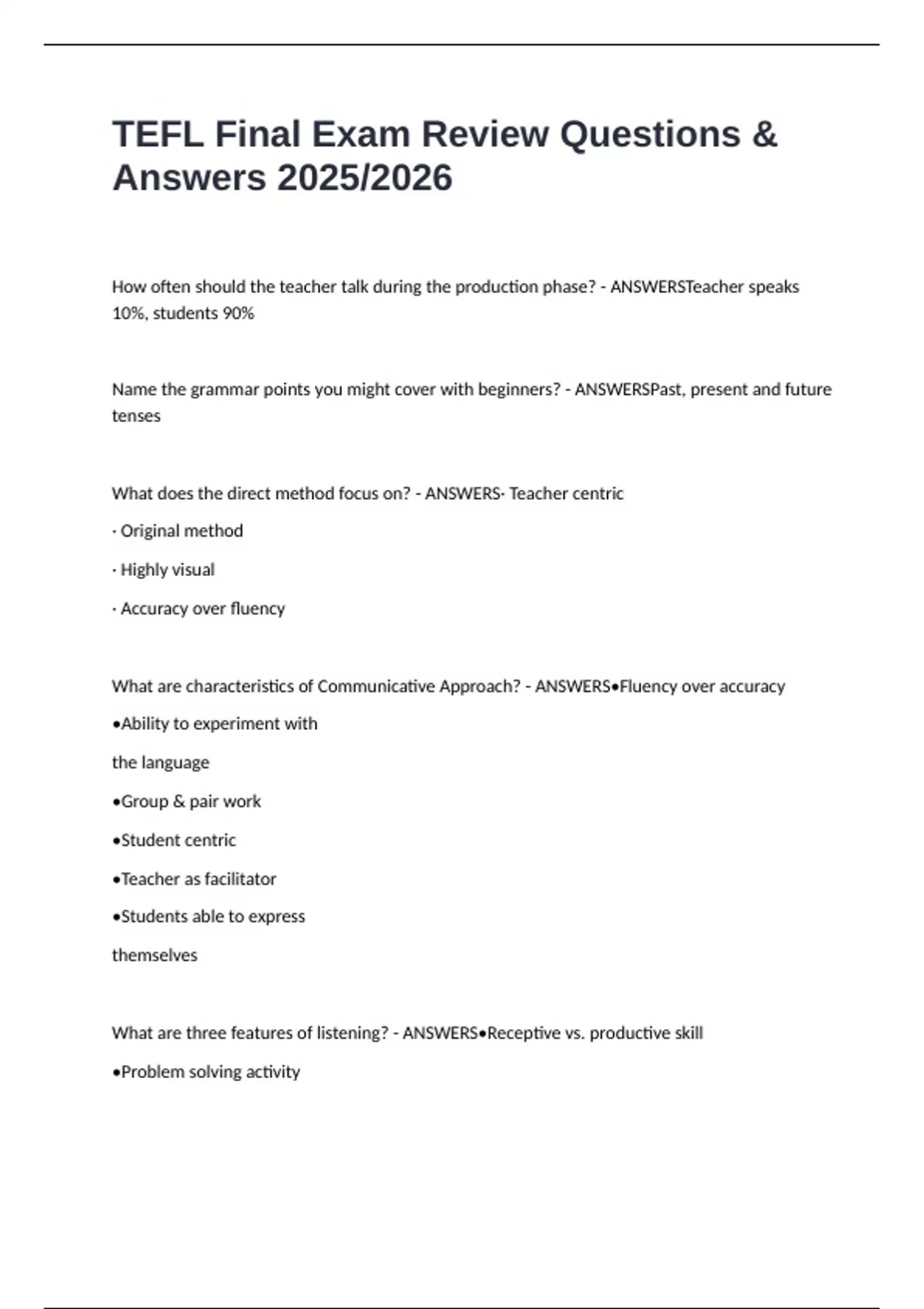 TEFL Final Exam Review Questions & Answers 2025/2026

How often should the teacher talk during the production phase? - ANSWERSTeacher speaks 10%, students 90%

Name the grammar points you might cover with beginners? - ANSWERSPast, present and future tenses

What does the direct method focus on? - ANSWERS· Teacher centric

· Original method

· Highly visual

· Accuracy over fluency

What are characteristics of Communicative Approach? - ANSWERS•Fluency over accuracy

•Ability to experiment with

the language

•Group & pair work

•Student centric

•Teacher as facilitator

•Students able to express

themselves

What are three features of listening? - ANSWERS•Receptive vs. productive skill

•Problem solving activity